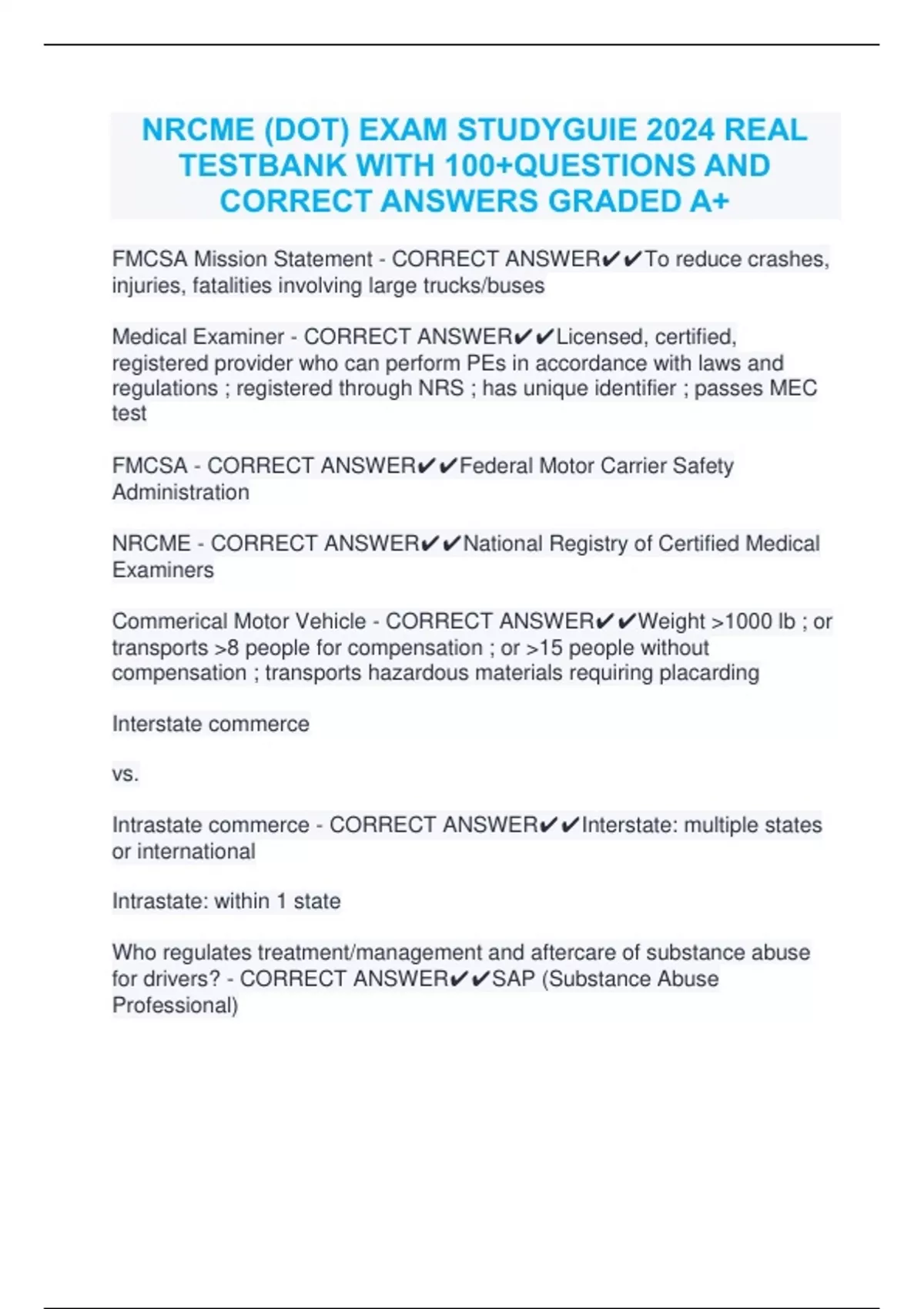 NRCME (DOT) EXAM STUDYGUIE 2024 REAL TESTBANK WITH 100+QUESTIONS AND CORRECT ANSWERS GRADED A+

FMCSA Mission Statement - CORRECT ANSWER✔✔To reduce crashes, injuries, fatalities involving large trucks/buses

Medical Examiner - CORRECT ANSWER✔✔Licensed, certified, registered provider who can perform PEs in accordance with laws and regulations ; registered through NRS ; has unique identifier ; passes MEC test

FMCSA - CORRECT ANSWER✔✔Federal Motor Carrier Safety Administration

NRCME - CORRECT ANSWER✔✔National Registry of Certified Medical Examiners

Commerical Motor Vehicle - CORRECT ANSWER✔✔Weight >1000 lb ; or transports >8 people for compensation ; or >15 people without compensation ; transports hazardous materials requiring placarding

Interstate commerce

vs.

Intrastate commerce - CORRECT ANSWER✔✔Interstate: multiple states or international

Intrastate: within 1 state

Who regulates treatment/management and aftercare of substance abuse for drivers? - CORRECT ANSWER✔✔SAP (Substance Abuse Professional)